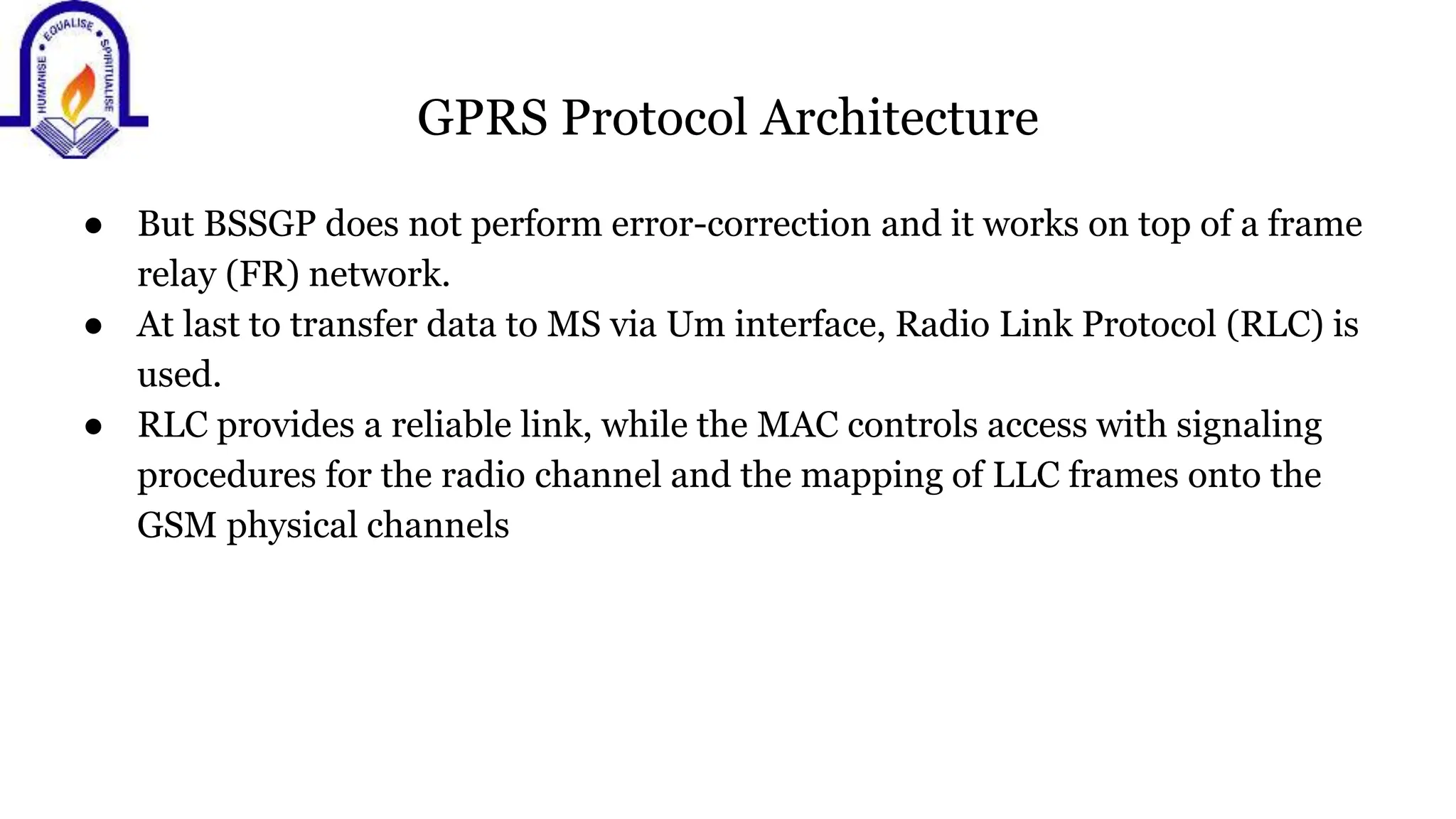 HUMANISE • EQUALISE • SPIRITUALISE

GPRS Protocol Architecture

● But BSSGP does not perform error-correction and it works on top of a frame relay (FR) network.
● At last to transfer data to MS via Um interface, Radio Link Protocol (RLC) is used.
● RLC provides a reliable link, while the MAC controls access with signaling procedures for the radio channel and the mapping of LLC frames onto the GSM physical channels